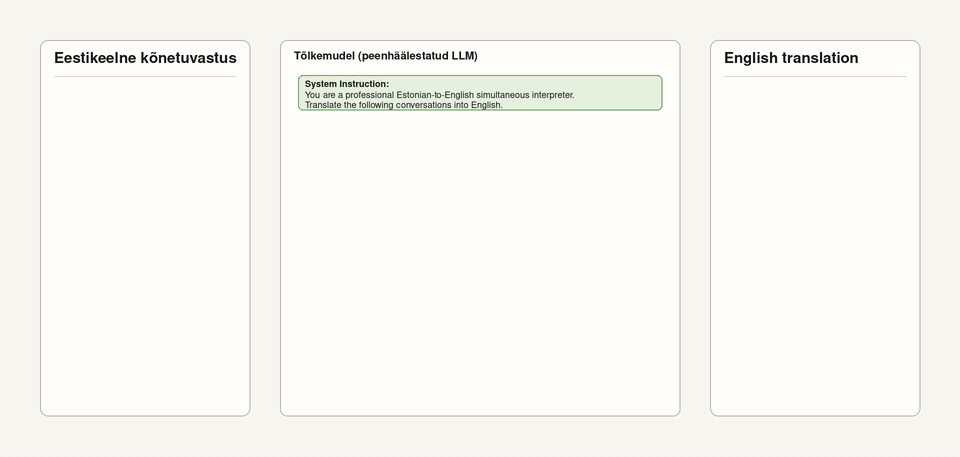 Eestikeelne kõnetuvastus

Tõlkemudel (peenhäälestatud LLM)

System Instruction:
You are a professional Estonian-to-English simultaneous interpreter.
Translate the following conversations into English.

English translation